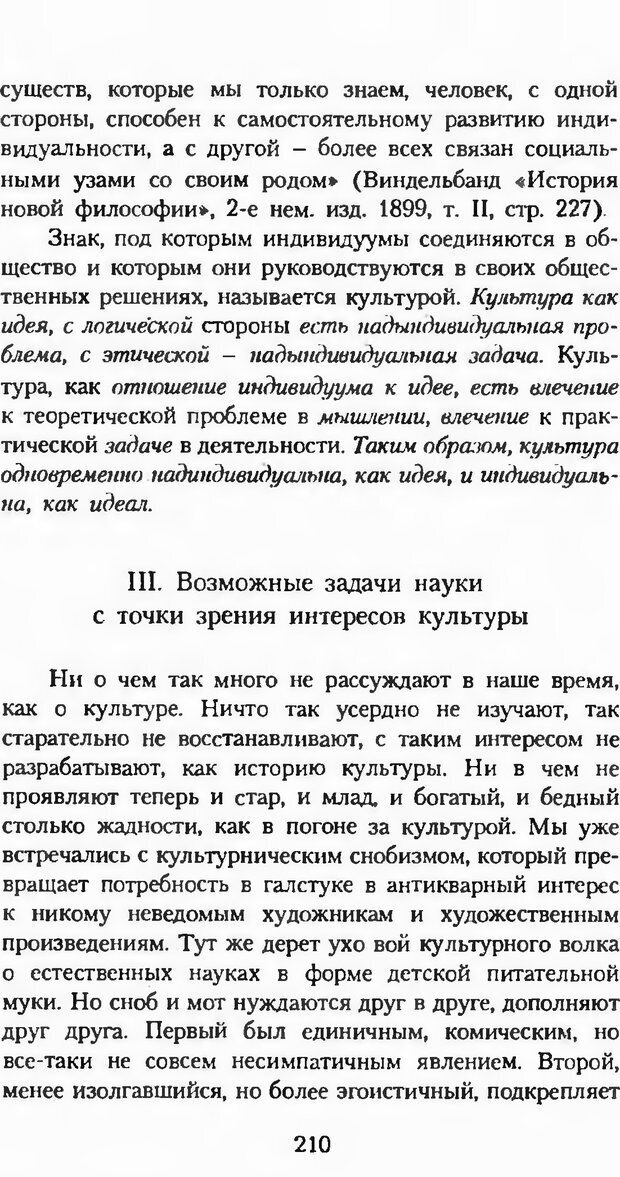 существ, которые мы только знаем, человек, с одной стороны, способен к самостоятельному развитию индивидуальности, а с другой – более всех связан социальными узами со своим родом» (Виндельбанд «История новой философии», 2-е нем. изд. 1899, т. II, стр. 227).

Знак, под которым индивидуумы соединяются в общество и которым они руководствуются в своих общественных решениях, называется культурой. Культура как идея, с логической стороны есть надындивидуальная проблема, с этической – надындивидуальная задача. Культура, как отношение индивидуума к идее, есть влечение к теоретической проблеме в мышлении, влечение к практической задаче в деятельности. Таким образом, культура одновременно надиндивидуальна, как идея, и индивидуальна, как идеал.

III. Возможные задачи науки с точки зрения интересов культуры

Ни о чем так много не рассуждают в наше время, как о культуре. Ничто так усердно не изучают, так старательно не восстанавливают, с таким интересом не разрабатывают, как историю культуры. Ни в чем не проявляют теперь и стар, и млад, и богатый, и бедный столько жадности, как в погоне за культурой. Мы уже встречались с культурническим снобизмом, который превращает потребность в галстуке в антикварный интерес к никому неведомым художникам и художественным произведениям. Тут же дерет ухо вой культурного волка о естественных науках в форме детской питательной муки. Но сноб и мот нуждаются друг в друге, дополняют друг друга. Первый был единичным, комическим, но все-таки не совсем несимпатичным явлением. Второй, менее изолгавшийся, но более эгоистичный, подкрепляет

210